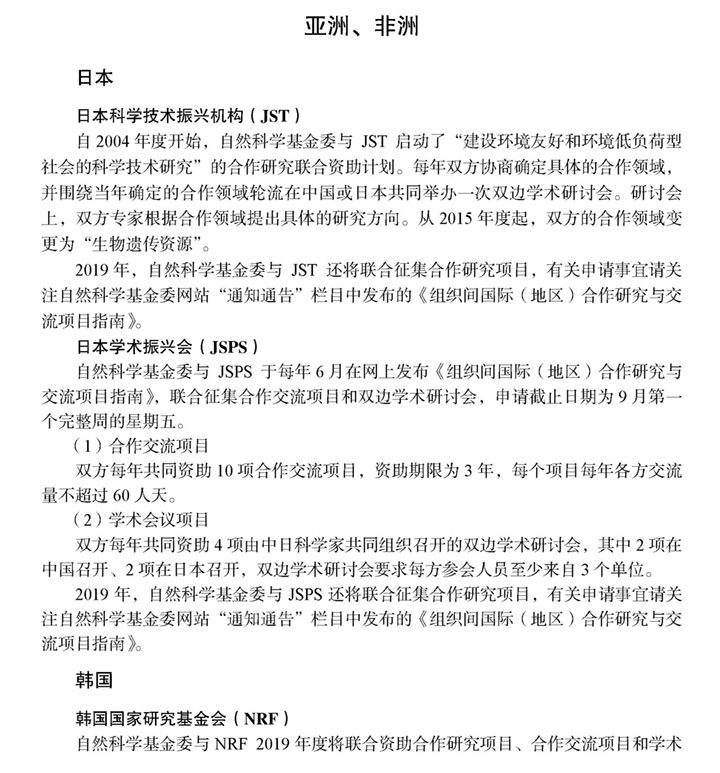 亚洲、非洲

日本

日本科学技术振兴机构（JST）

自 2004 年度开始，自然科学基金委与 JST 启动了“建设环境友好和环境低负荷型社会的科学技术研究”的合作研究联合资助计划。每年双方协商确定具体的合作领域，并围绕当年确定的合作领域轮流在中国或日本共同举办一次双边学术研讨会。研讨会上，双方专家根据合作领域提出具体的研究方向。从 2015 年度起，双方的合作领域变更为“生物遗传资源”。

2019 年，自然科学基金委与 JST 还将联合征集合作研究项目，有关申请事宜请关注自然科学基金委网站“通知通告”栏目中发布的《组织间国际（地区）合作研究与交流项目指南》。

日本学术振兴会（JSPS）

自然科学基金委与 JSPS 于每年 6 月在网上发布《组织间国际（地区）合作研究与交流项目指南》，联合征集合作交流项目和双边学术研讨会，申请截止日期为 9 月第一个完整周的星期五。

（1）合作交流项目

双方每年共同资助 10 项合作交流项目，资助期限为 3 年，每个项目每年各方交流量不超过 60 人天。

（2）学术会议项目

双方每年共同资助 4 项由中日科学家共同组织召开的双边学术研讨会，其中 2 项在中国召开、2 项在日本召开，双边学术研讨会要求每方参会人员至少来自 3 个单位。

2019 年，自然科学基金委与 JSPS 还将联合征集合作研究项目，有关申请事宜请关注自然科学基金委网站“通知通告”栏目中发布的《组织间国际（地区）合作研究与交流项目指南》。

韩国

韩国国家研究基金会（NRF）

自然科学基金委与 NRF 2019 年度将联合资助合作研究项目、合作交流项目和学术